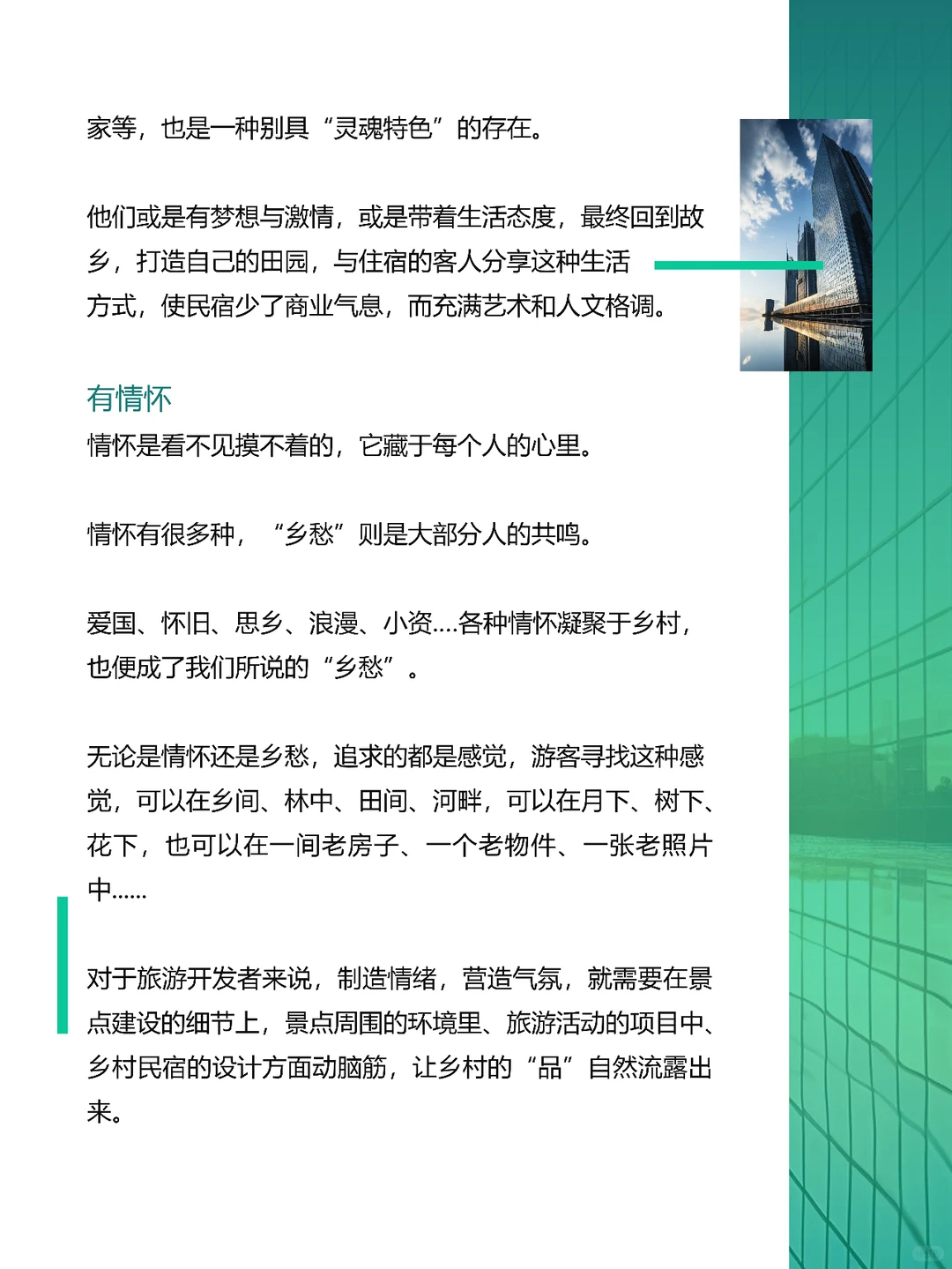 家等，也是一种别具“灵魂特色”的存在。

他们或是有梦想与激情，或是带着生活态度，最终回到故乡，打造自己的田园，与住宿的客人分享这种生活方式，使民宿少了商业气息，而充满艺术和人文格调。

有情怀
情怀是看不见摸不着的，它藏于每个人的心里。

情怀有很多种，“乡愁”则是大部分人的共鸣。

爱国、怀旧、思乡、浪漫、小资....各种情怀凝聚于乡村，也便成了我们所说的“乡愁”。

无论是情怀还是乡愁，追求的都是感觉，游客寻找这种感觉，可以在乡间、林中、田间、河畔，可以在月下、树下、花下，也可以在一间老房子、一个老物件、一张老照片中......

对于旅游开发者来说，制造情绪，营造气氛，就需要在景点建设的细节上，景点周围的环境里、旅游活动的项目中、乡村民宿的设计方面动脑筋，让乡村的“品”自然流露出来。